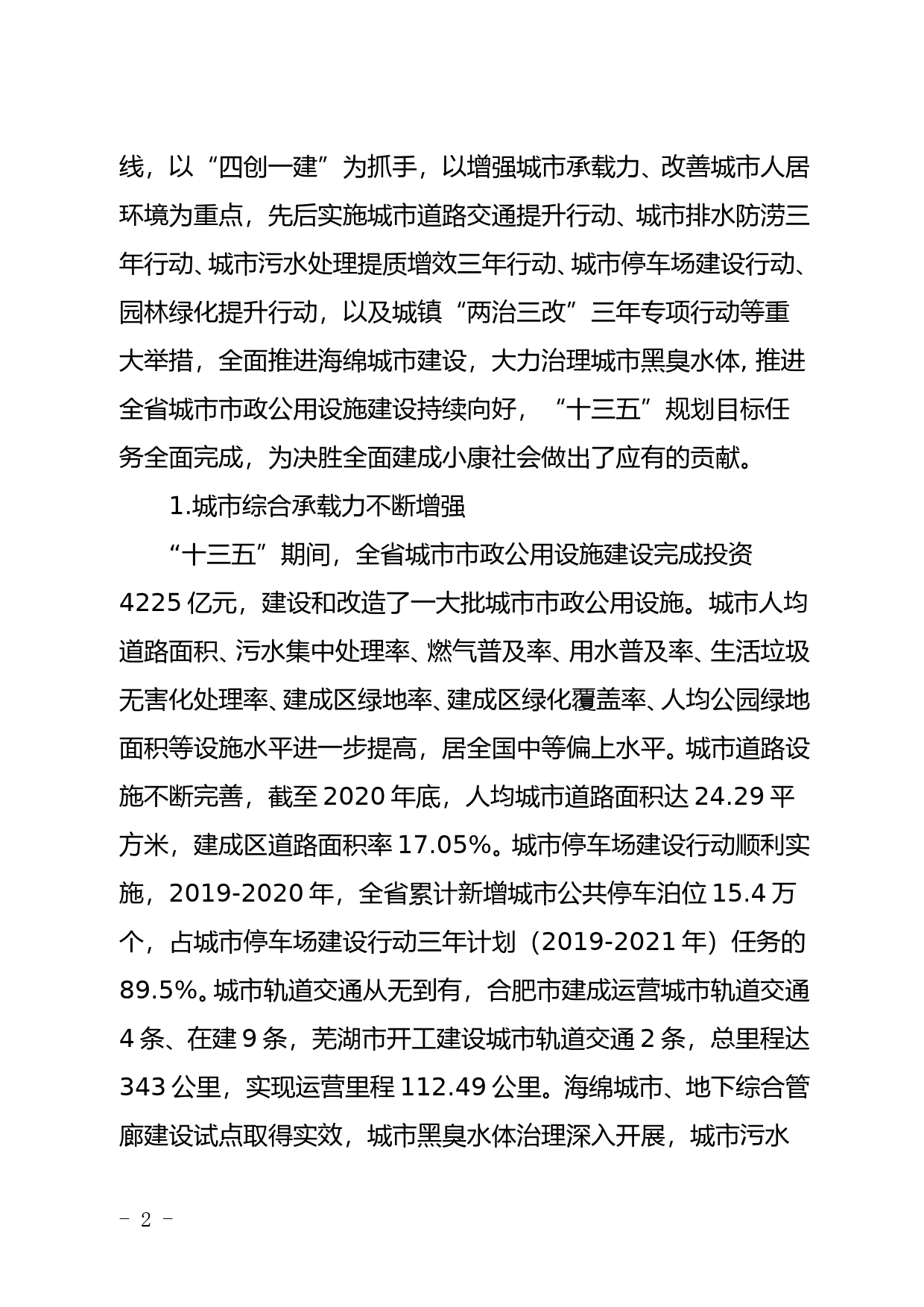 线，以“四创一建”为抓手，以增强城市承载力、改善城市人居环境为重点，先后实施城市道路交通提升行动、城市排水防涝三年行动、城市污水处理提质增效三年行动、城市停车场建设行动、园林绿化提升行动，以及城镇“两治三改”三年专项行动等重大举措，全面推进海绵城市建设，大力治理城市黑臭水体，推进全省城市市政公用设施建设持续向好，“十三五”规划目标任务全面完成，为决胜全面建成小康社会做出了应有的贡献。

1.城市综合承载力不断增强

“十三五”期间，全省城市市政公用设施建设完成投资4225亿元，建设和改造了一大批城市市政公用设施。城市人均道路面积、污水集中处理率、燃气普及率、用水普及率、生活垃圾无害化处理率、建成区绿地率、建成区绿化覆盖率、人均公园绿地面积等设施水平进一步提高，居全国中等偏上水平。城市道路设施不断完善，截至2020年底，人均城市道路面积达24.29平方米，建成区道路面积率17.05%。城市停车场建设行动顺利实施，2019-2020年，全省累计新增城市公共停车泊位15.4万个，占城市停车场建设行动三年计划（2019-2021年）任务的89.5%。城市轨道交通从无到有，合肥市建成运营城市轨道交通4条、在建9条，芜湖市开工建设城市轨道交通2条，总里程达343公里，实现运营里程112.49公里。海绵城市、地下综合管廊建设试点取得实效，城市黑臭水体治理深入开展，城市污水

- 2 -